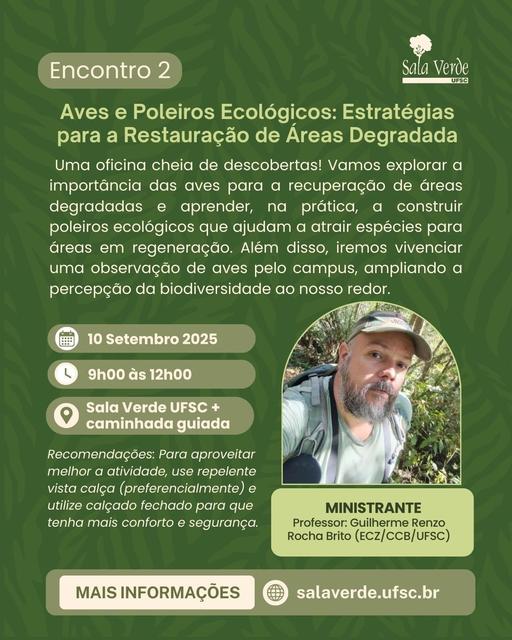 Encontro 2

Sala Verde UFSC

Aves e Poleiros Ecológicos: Estratégias para a Restauração de Áreas Degradada

Uma oficina cheia de descobertas! Vamos explorar a importância das aves para a recuperação de áreas degradadas e aprender, na prática, a construir poleiros ecológicos que ajudam a atrair espécies para áreas em regeneração. Além disso, iremos vivenciar uma observação de aves pelo campus, ampliando a percepção da biodiversidade ao nosso redor.

10 Setembro 2025

9h00 às 12h00

Sala Verde UFSC + caminhada guiada

Recomendações: Para aproveitar melhor a atividade, use repelente vista calça (preferencialmente) e utilize calçado fechado para que tenha mais conforto e segurança.

MINISTRANTE
Professor: Guilherme Renzo Rocha Brito (ECZ/CCB/UFSC)

MAIS INFORMAÇÕES

salaverde.ufsc.br